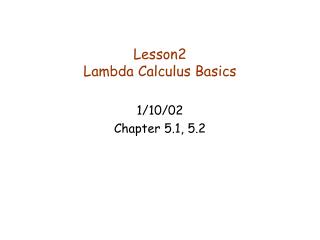 Lesson2
Lambda Calculus Basics

1/10/02
Chapter 5.1, 5.2